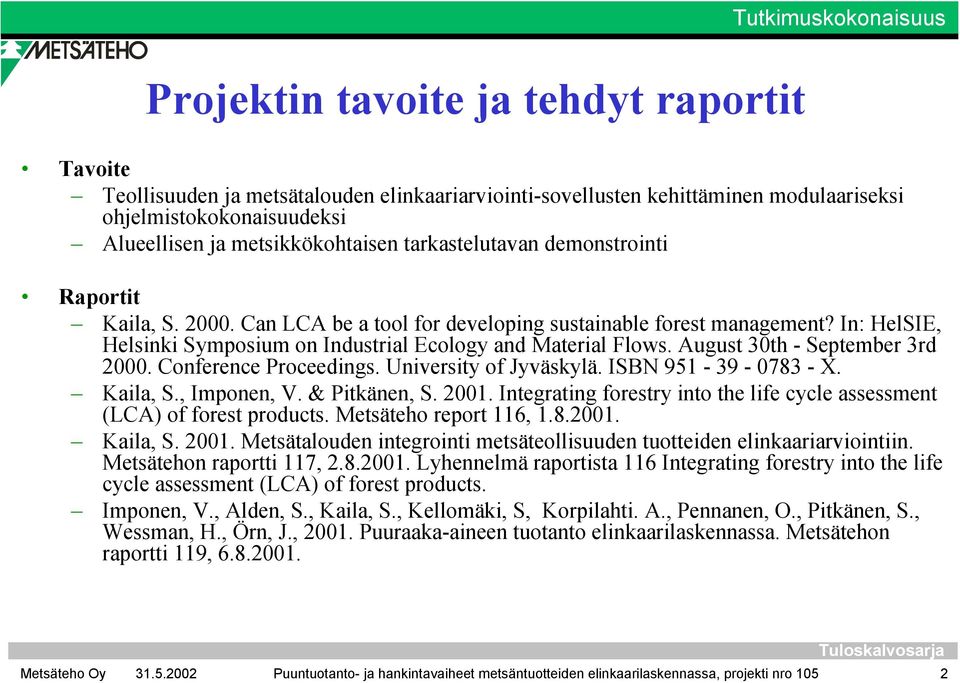 Tutkimuskokonaisuus

METSÄTEHO

Projektin tavoite ja tehdyt raportit

• Tavoite
– Teollisuuden ja metsätalouden elinkaariarviointi-sovellusten kehittäminen modulaariseksi ohjelmistokokonaisuudeksi
– Alueellisen ja metsikkökohtaisen tarkastelutavan demonstrointi

• Raportit
– Kaila, S. 2000. Can LCA be a tool for developing sustainable forest management? In: HelSIE, Helsinki Symposium on Industrial Ecology and Material Flows. August 30th - September 3rd 2000. Conference Proceedings. University of Jyväskylä. ISBN 951 - 39 - 0783 - X.
– Kaila, S., Imponen, V. & Pitkänen, S. 2001. Integrating forestry into the life cycle assessment (LCA) of forest products. Metsäteho report 116, 1.8.2001.
– Kaila, S. 2001. Metsätalouden integrointi metsäteollisuuden tuotteiden elinkaariarviointiin. Metsätehon raportti 117, 2.8.2001. Lyhennelmä raportista 116 Integrating forestry into the life cycle assessment (LCA) of forest products.
– Imponen, V., Alden, S., Kaila, S., Kellomäki, S, Korpilahti. A., Pennanen, O., Pitkänen, S., Wessman, H., Örn, J., 2001. Puuraaka-aineen tuotanto elinkaarilaskennassa. Metsätehon raportti 119, 6.8.2001.

Tuloskalvosarja

Metsäteho Oy 31.5.2002 Puuntuotanto- ja hankintavaiheet metsäntuotteiden elinkaarilaskennassa, projekti nro 105 2